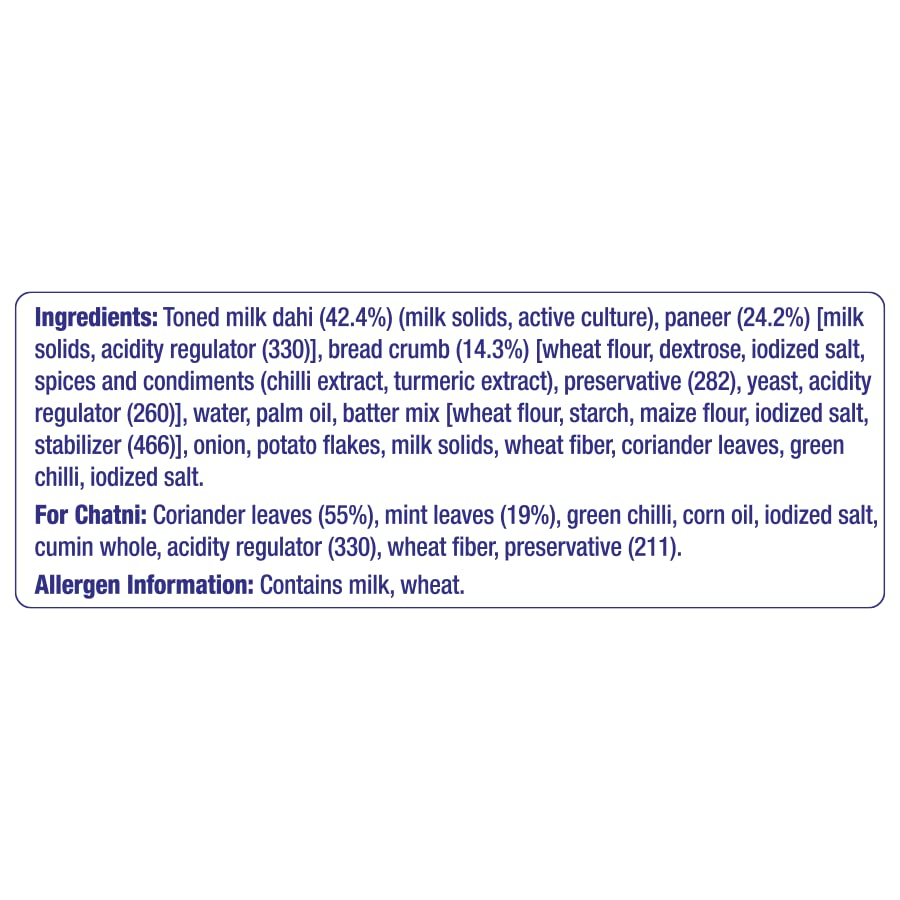 Ingredients: Toned milk dahi (42.4%) (milk solids, active culture), paneer (24.2%) [milk solids, acidity regulator (330)], bread crumb (14.3%) [wheat flour, dextrose, iodized salt, spices and condiments (chilli extract, turmeric extract), preservative (282), yeast, acidity regulator (260)], water, palm oil, batter mix [wheat flour, starch, maize flour, iodized salt, stabilizer (466)], onion, potato flakes, milk solids, wheat fiber, coriander leaves, green chilli, iodized salt.

For Chatni: Coriander leaves (55%), mint leaves (19%), green chilli, corn oil, iodized salt, cumin whole, acidity regulator (330), wheat fiber, preservative (211).

Allergen Information: Contains milk, wheat.